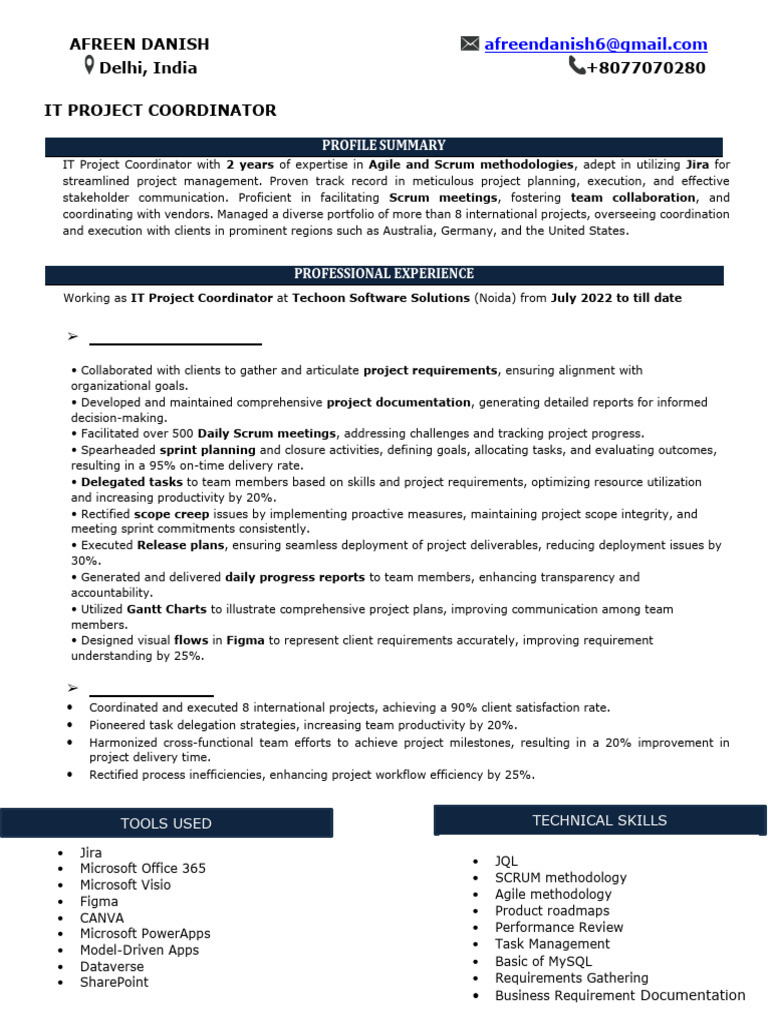 AFREEN DANISH
Delhi, India

afreendanish6@gmail.com
+8077070280

IT PROJECT COORDINATOR

PROFILE SUMMARY

IT Project Coordinator with 2 years of expertise in Agile and Scrum methodologies, adept in utilizing Jira for streamlined project management. Proven track record in meticulous project planning, execution, and effective stakeholder communication. Proficient in facilitating Scrum meetings, fostering team collaboration, and coordinating with vendors. Managed a diverse portfolio of more than 8 international projects, overseeing coordination and execution with clients in prominent regions such as Australia, Germany, and the United States.

PROFESSIONAL EXPERIENCE

Working as IT Project Coordinator at Techoon Software Solutions (Noida) from July 2022 to till date

➢ ____

• Collaborated with clients to gather and articulate project requirements, ensuring alignment with organizational goals.
• Developed and maintained comprehensive project documentation, generating detailed reports for informed decision-making.
• Facilitated over 500 Daily Scrum meetings, addressing challenges and tracking project progress.
• Spearheaded sprint planning and closure activities, defining goals, allocating tasks, and evaluating outcomes, resulting in a 95% on-time delivery rate.
• Delegated tasks to team members based on skills and project requirements, optimizing resource utilization and increasing productivity by 20%.
• Rectified scope creep issues by implementing proactive measures, maintaining project scope integrity, and meeting sprint commitments consistently.
• Executed Release plans, ensuring seamless deployment of project deliverables, reducing deployment issues by 30%.
• Generated and delivered daily progress reports to team members, enhancing transparency and accountability.
• Utilized Gantt Charts to illustrate comprehensive project plans, improving communication among team members.
• Designed visual flows in Figma to represent client requirements accurately, improving requirement understanding by 25%.

➢ ____
• Coordinated and executed 8 international projects, achieving a 90% client satisfaction rate.
• Pioneered task delegation strategies, increasing team productivity by 20%.
• Harmonized cross-functional team efforts to achieve project milestones, resulting in a 20% improvement in project delivery time.
• Rectified process inefficiencies, enhancing project workflow efficiency by 25%.

TOOLS USED

• Jira
• Microsoft Office 365
• Microsoft Visio
• Figma
• CANVA
• Microsoft PowerApps
• Model-Driven Apps
• Dataverse
• SharePoint

TECHNICAL SKILLS

• JQL
• SCRUM methodology
• Agile methodology
• Product roadmaps
• Performance Review
• Task Management
• Basic of MySQL
• Requirements Gathering
• Business Requirement Documentation